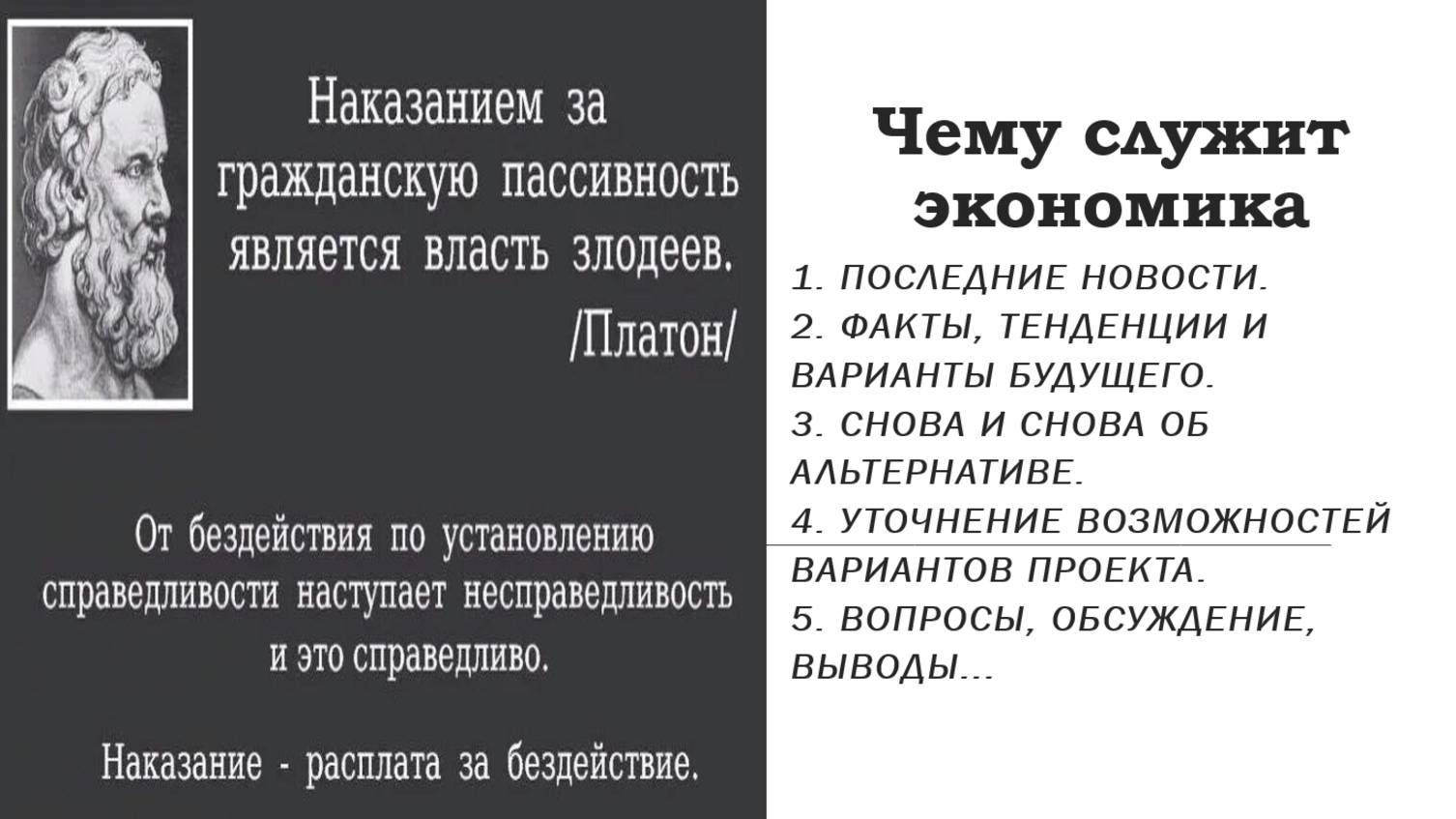 Наказанием за гражданскую пассивность является власть злодеев.
/Платон/

От бездействия по установлению справедливости наступает несправедливость и это справедливо.

Наказание - расплата за бездействие.

Чему служит экономика

1. ПОСЛЕДНИЕ НОВОСТИ.
2. ФАКТЫ, ТЕНДЕНЦИИ И ВАРИАНТЫ БУДУЩЕГО.
3. СНОВА И СНОВА ОБ АЛЬТЕРНАТИВЕ.
4. УТОЧНЕНИЕ ВОЗМОЖНОСТЕЙ ВАРИАНТОВ ПРОЕКТА.
5. ВОПРОСЫ, ОБСУЖДЕНИЕ, ВЫВОДЫ...